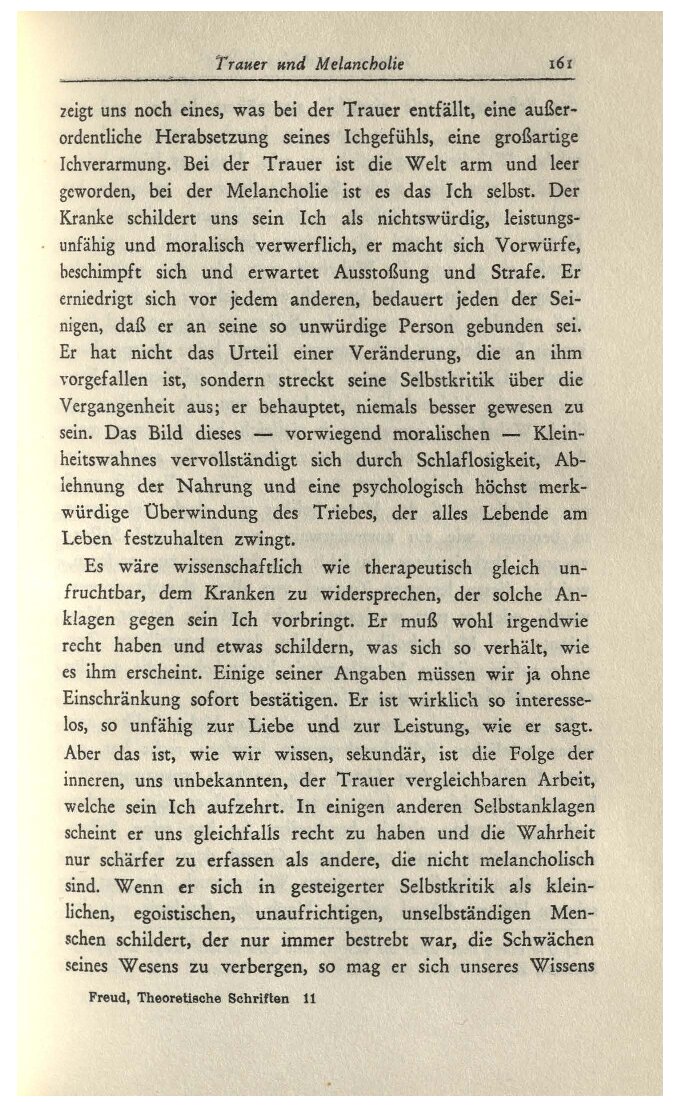 Trauer und Melancholie 161

zeigt uns noch eines, was bei der Trauer entfällt, eine außerordentliche Herabsetzung seines Ichgefühls, eine großartige Ichverarmung. Bei der Trauer ist die Welt arm und leer geworden, bei der Melancholie ist es das Ich selbst. Der Kranke schildert uns sein Ich als nichtswürdig, leistungsunfähig und moralisch verwerflich, er macht sich Vorwürfe, beschimpft sich und erwartet Ausstoßung und Strafe. Er erniedrigt sich vor jedem anderen, bedauert jeden der Seinigen, daß er an seine so unwürdige Person gebunden sei. Er hat nicht das Urteil einer Veränderung, die an ihm vorgefallen ist, sondern streckt seine Selbstkritik über die Vergangenheit aus; er behauptet, niemals besser gewesen zu sein. Das Bild dieses — vorwiegend moralischen — Kleinheitswahnes vervollständigt sich durch Schlaflosigkeit, Ablehnung der Nahrung und eine psychologisch höchst merkwürdige Überwindung des Triebes, der alles Lebende am Leben festzuhalten zwingt.

Es wäre wissenschaftlich wie therapeutisch gleich unfruchtbar, dem Kranken zu widersprechen, der solche Anklagen gegen sein Ich vorbringt. Er muß wohl irgendwie recht haben und etwas schildern, was sich so verhält, wie es ihm erscheint. Einige seiner Angaben müssen wir ja ohne Einschränkung sofort bestätigen. Er ist wirklich so interesselos, so unfähig zur Liebe und zur Leistung, wie er sagt. Aber das ist, wie wir wissen, sekundär, ist die Folge der inneren, uns unbekannten, der Trauer vergleichbaren Arbeit, welche sein Ich aufzehrt. In einigen anderen Selbstanklagen scheint er uns gleichfalls recht zu haben und die Wahrheit nur schärfer zu erfassen als andere, die nicht melancholisch sind. Wenn er sich in gesteigerter Selbstkritik als kleinlichen, egoistischen, unaufrichtigen, unselbständigen Menschen schildert, der nur immer bestrebt war, die Schwächen seines Wesens zu verbergen, so mag er sich unseres Wissens

Freud, Theoretische Schriften 11